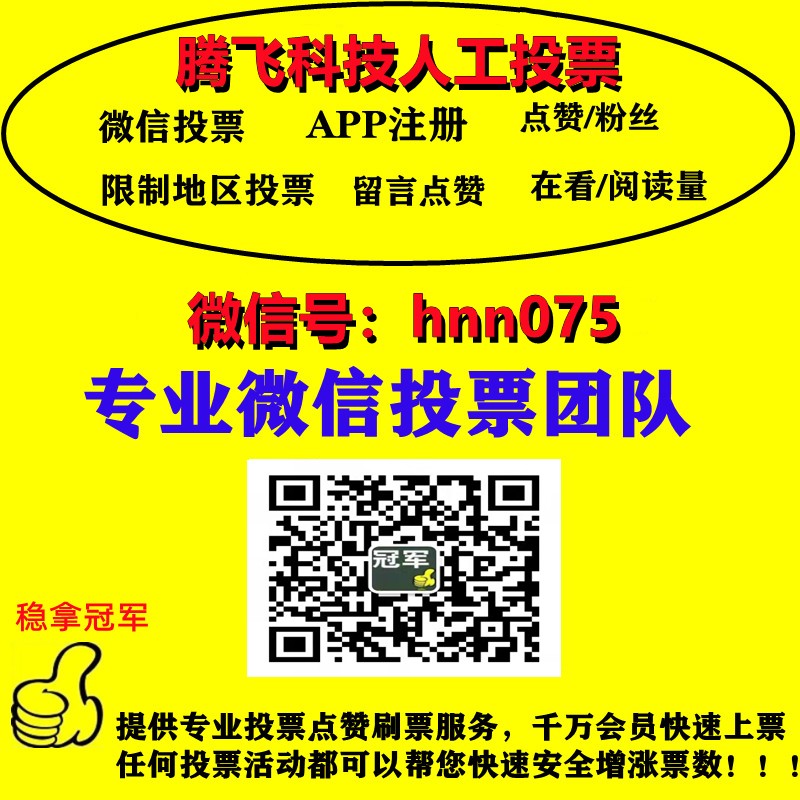 腾飞科技人工投票

微信投票 APP注册 点赞/粉丝

限制地区投票 留言点赞 在看/阅读量

微信号：hnn075

专业微信投票团队

冠军

稳拿冠军

提供专业投票点赞刷票服务，千万会员快速上票
任何投票活动都可以帮您快速安全增涨票数！！！